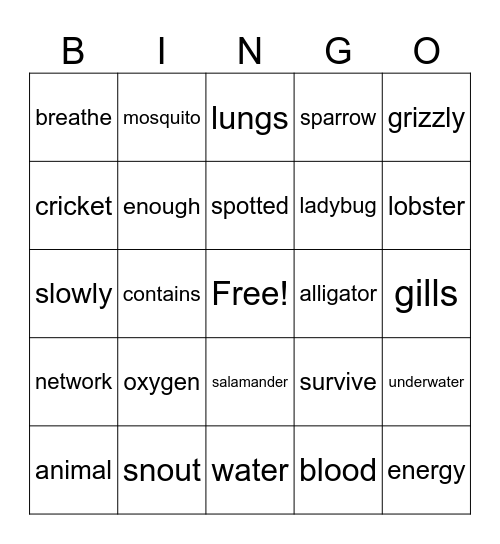 | B | I | N | G | O |
|---|---|---|---|---|
| breathe | mosquito | lungs | sparrow | grizzly |
| cricket | enough | spotted | ladybug | lobster |
| slowly | contains | Free! | alligator | gills |
| network | oxygen | salamander | survive | underwater |
| animal | snout | water | blood | energy |